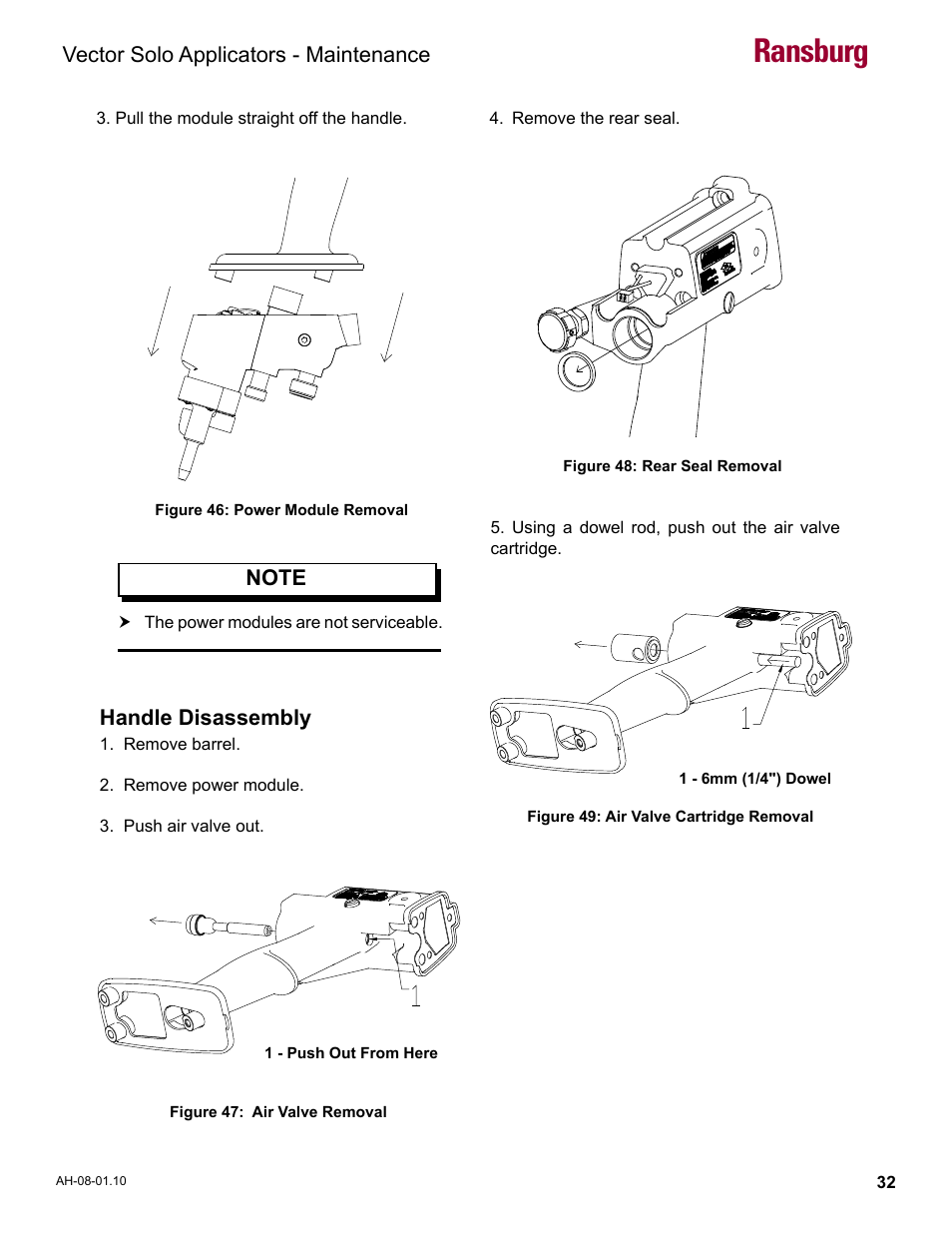 Vector Solo Applicators - Maintenance

Ransburg

3. Pull the module straight off the handle.

Figure 46: Power Module Removal

NOTE

➤ The power modules are not serviceable.

Handle Disassembly

1. Remove barrel.

2. Remove power module.

3. Push air valve out.

1

1 - Push Out From Here

Figure 47: Air Valve Removal

4. Remove the rear seal.

Figure 48: Rear Seal Removal

5. Using a dowel rod, push out the air valve cartridge.

1

1 - 6mm (1/4") Dowel

Figure 49: Air Valve Cartridge Removal

AH-08-01.10

32